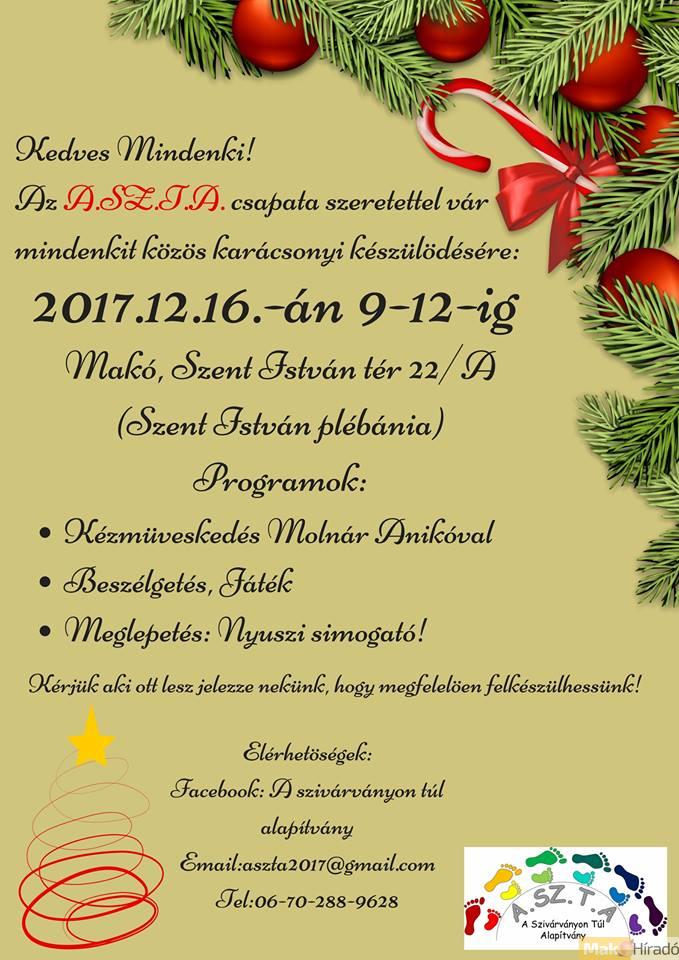 Kedves Mindenki!

Az A.SZ.T.A. csapata szeretettel vár mindenkit közös karácsonyi készülödésére:

2017.12.16.-án 9-12-ig

Makó, Szent István tér 22/A

(Szent István plébánia)

Programok:

• Kézmüveskedés Molnár Anikóval

• Beszélgetés, Játék

• Meglepetés: Nyuszi simogató!

Kérjük aki ott lesz jelezze nekünk, hogy megfelelöen felkészülhessünk!

Elérhetöségek:
Facebook: A szivárványon túl alapítvány
Email:aszta2017@gmail.com
Tel:06-70-288-9628

A.SZ.T.A
A Szivárványon Túl
Alapítvány

Makó Híradó